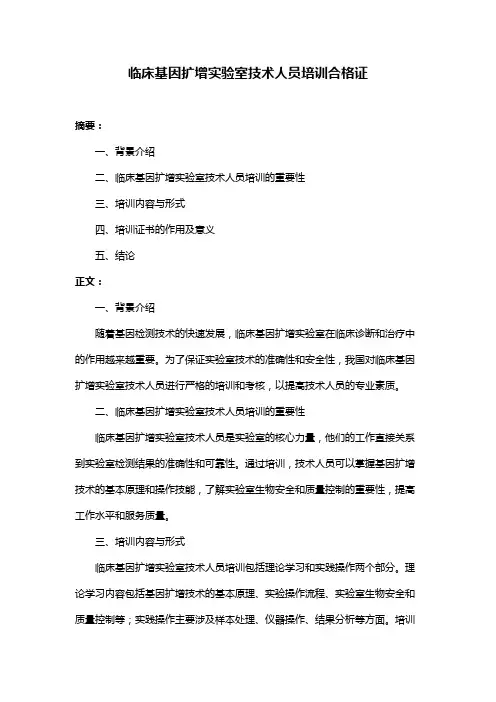 临床基因扩增实验室技术人员培训合格证

摘要：

一、背景介绍

二、临床基因扩增实验室技术人员培训的重要性

三、培训内容与形式

四、培训证书的作用及意义

五、结论

正文：

一、背景介绍

随着基因检测技术的快速发展，临床基因扩增实验室在临床诊断和治疗中的作用越来越重要。为了保证实验室技术的准确性和安全性，我国对临床基因扩增实验室技术人员进行严格的培训和考核，以提高技术人员的专业素质。

二、临床基因扩增实验室技术人员培训的重要性

临床基因扩增实验室技术人员是实验室的核心力量，他们的工作直接关系到实验室检测结果的准确性和可靠性。通过培训，技术人员可以掌握基因扩增技术的基本原理和操作技能，了解实验室生物安全和质量控制的重要性，提高工作水平和服务质量。

三、培训内容与形式

临床基因扩增实验室技术人员培训包括理论学习和实践操作两个部分。理论学习内容包括基因扩增技术的基本原理、实验操作流程、实验室生物安全和质量控制等；实践操作主要涉及样本处理、仪器操作、结果分析等方面。培训